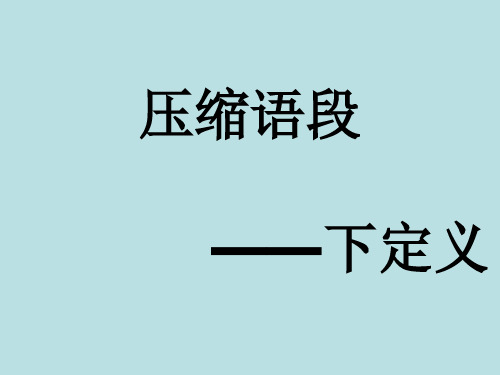 压缩语段

——下定义